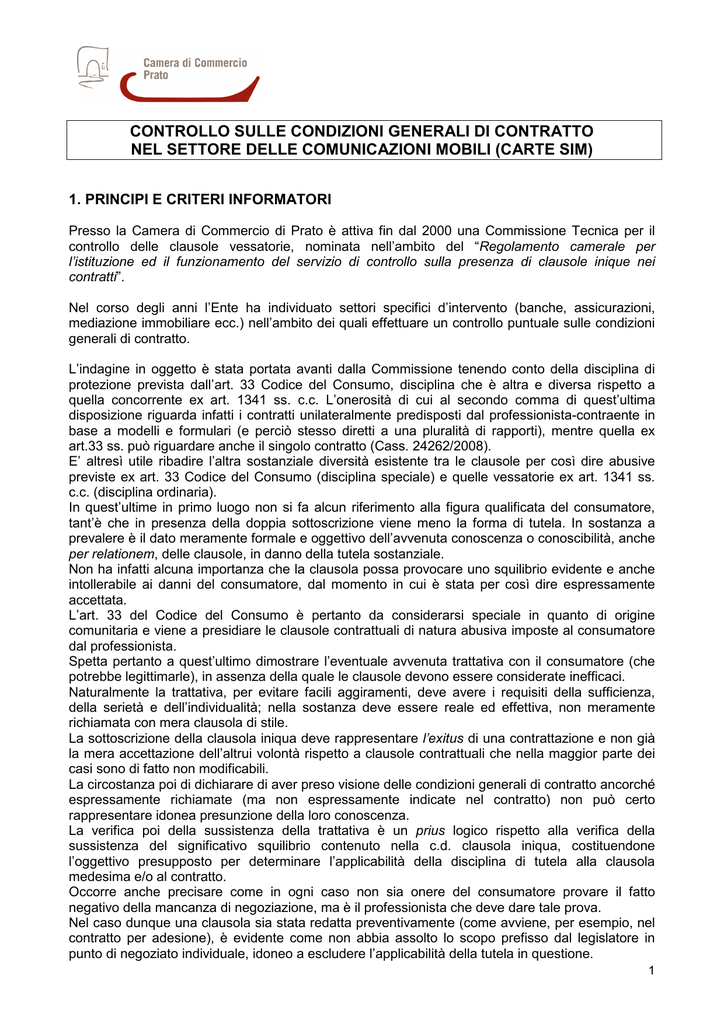 Camera di Commercio
Prato

CONTROLLO SULLE CONDIZIONI GENERALI DI CONTRATTO
NEL SETTORE DELLE COMUNICAZIONI MOBILI (CARTE SIM)

1. PRINCIPI E CRITERI INFORMATORI

Presso la Camera di Commercio di Prato è attiva fin dal 2000 una Commissione Tecnica per il controllo delle clausole vessatorie, nominata nell'ambito del "Regolamento camerale per l'istituzione ed il funzionamento del servizio di controllo sulla presenza di clausole inique nei contratti".

Nel corso degli anni l'Ente ha individuato settori specifici d'intervento (banche, assicurazioni, mediazione immobiliare ecc.) nell'ambito dei quali effettuare un controllo puntuale sulle condizioni generali di contratto.

L'indagine in oggetto è stata portata avanti dalla Commissione tenendo conto della disciplina di protezione prevista dall'art. 33 Codice del Consumo, disciplina che è altra e diversa rispetto a quella concorrente ex art. 1341 ss. c.c. L'onerosità di cui al secondo comma di quest'ultima disposizione riguarda infatti i contratti unilateralmente predisposti dal professionista-contraente in base a modelli e formulari (e perciò stesso diretti a una pluralità di rapporti), mentre quella ex art.33 ss. può riguardare anche il singolo contratto (Cass. 24262/2008).
E' altresì utile ribadire l'altra sostanziale diversità esistente tra le clausole per così dire abusive previste ex art. 33 Codice del Consumo (disciplina speciale) e quelle vessatorie ex art. 1341 ss. c.c. (disciplina ordinaria).
In quest'ultime in primo luogo non si fa alcun riferimento alla figura qualificata del consumatore, tant'è che in presenza della doppia sottoscrizione viene meno la forma di tutela. In sostanza a prevalere è il dato meramente formale e oggettivo dell'avvenuta conoscenza o conoscibilità, anche per relationem, delle clausole, in danno della tutela sostanziale.
Non ha infatti alcuna importanza che la clausola possa provocare uno squilibrio evidente e anche intollerabile ai danni del consumatore, dal momento in cui è stata per così dire espressamente accettata.
L'art. 33 del Codice del Consumo è pertanto da considerarsi speciale in quanto di origine comunitaria e viene a presidiare le clausole contrattuali di natura abusiva imposte al consumatore dal professionista.
Spetta pertanto a quest'ultimo dimostrare l'eventuale avvenuta trattativa con il consumatore (che potrebbe legittimarle), in assenza della quale le clausole devono essere considerate inefficaci.
Naturalmente la trattativa, per evitare facili aggiramenti, deve avere i requisiti della sufficienza, della serietà e dell'individualità; nella sostanza deve essere reale ed effettiva, non meramente richiamata con mera clausola di stile.
La sottoscrizione della clausola iniqua deve rappresentare l'exitus di una contrattazione e non già la mera accettazione dell'altrui volontà rispetto a clausole contrattuali che nella maggior parte dei casi sono di fatto non modificabili.
La circostanza poi di dichiarare di aver preso visione delle condizioni generali di contratto ancorché espressamente richiamate (ma non espressamente indicate nel contratto) non può certo rappresentare idonea presunzione della loro conoscenza.
La verifica poi della sussistenza della trattativa è un prius logico rispetto alla verifica della sussistenza del significativo squilibrio contenuto nella c.d. clausola iniqua, costituendone l'oggettivo presupposto per determinare l'applicabilità della disciplina di tutela alla clausola medesima e/o al contratto.
Occorre anche precisare come in ogni caso non sia onere del consumatore provare il fatto negativo della mancanza di negoziazione, ma è il professionista che deve dare tale prova.
Nel caso dunque una clausola sia stata redatta preventivamente (come avviene, per esempio, nel contratto per adesione), è evidente come non abbia assolto lo scopo prefisso dal legislatore in punto di negoziato individuale, idoneo a escludere l'applicabilità della tutela in questione.

1